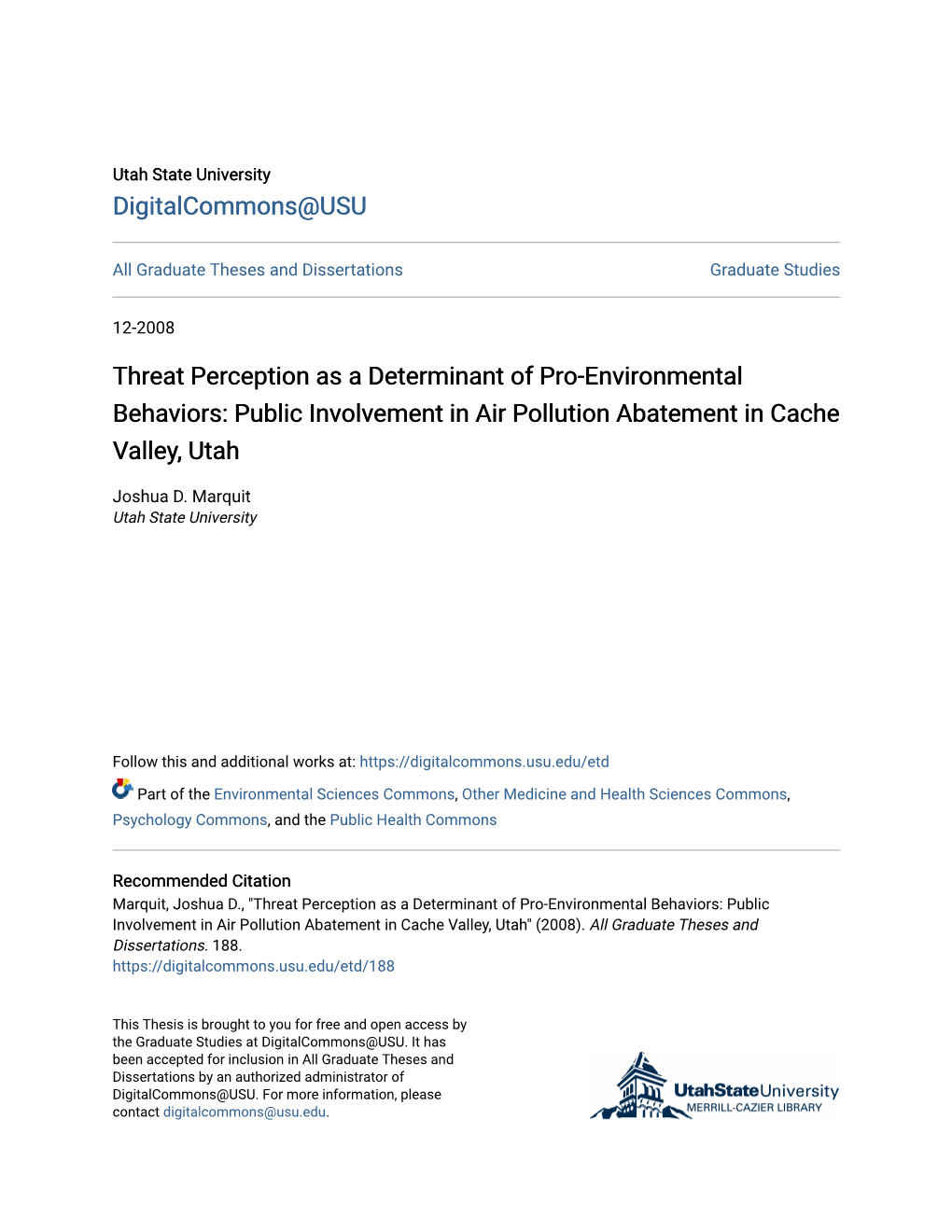 Utah State University
DigitalCommons@USU

All Graduate Theses and Dissertations

Graduate Studies

12-2008

Threat Perception as a Determinant of Pro-Environmental Behaviors: Public Involvement in Air Pollution Abatement in Cache Valley, Utah

Joshua D. Marquit
Utah State University

Follow this and additional works at: https://digitalcommons.usu.edu/etd

Part of the Environmental Sciences Commons, Other Medicine and Health Sciences Commons, Psychology Commons, and the Public Health Commons

Recommended Citation
Marquit, Joshua D., "Threat Perception as a Determinant of Pro-Environmental Behaviors: Public Involvement in Air Pollution Abatement in Cache Valley, Utah" (2008). All Graduate Theses and Dissertations. 188.
https://digitalcommons.usu.edu/etd/188

This Thesis is brought to you for free and open access by the Graduate Studies at DigitalCommons@USU. It has been accepted for inclusion in All Graduate Theses and Dissertations by an authorized administrator of DigitalCommons@USU. For more information, please contact digitalcommons@usu.edu.

UtahStateUniversity
MERRILL-CAZIER LIBRARY